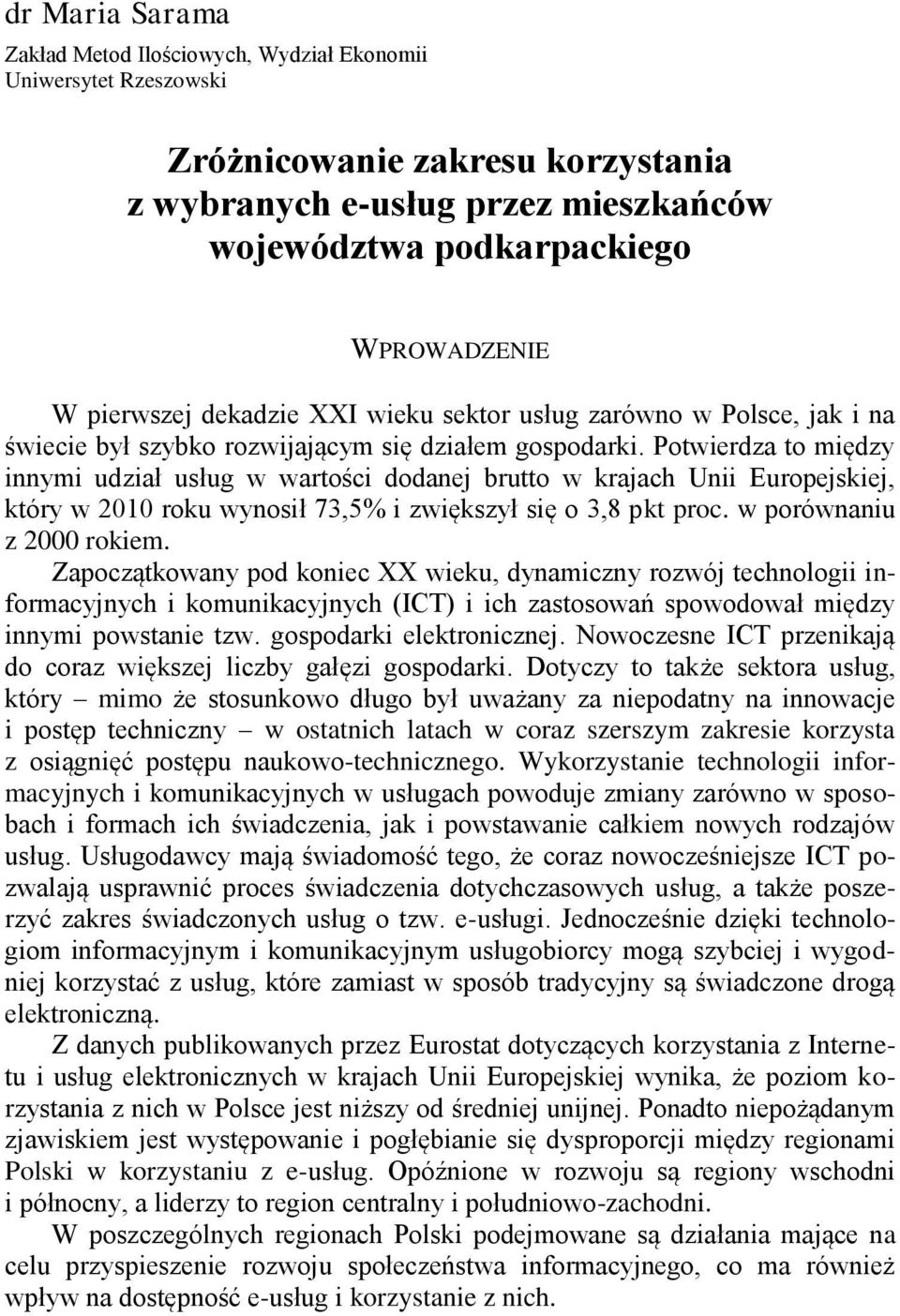 dr Maria Sarama
Zakład Metod Ilościowych, Wydział Ekonomii
Uniwersytet Rzeszowski

Zróżnicowanie zakresu korzystania z wybranych e-usług przez mieszkańców województwa podkarpackiego

WPROWADZENIE

W pierwszej dekadzie XXI wieku sektor usług zarówno w Polsce, jak i na świecie był szybko rozwijającym się działem gospodarki. Potwierdza to między innymi udział usług w wartości dodanej brutto w krajach Unii Europejskiej, który w 2010 roku wynosił 73,5% i zwiększył się o 3,8 pkt proc. w porównaniu z 2000 rokiem.

Zapoczątkowany pod koniec XX wieku, dynamiczny rozwój technologii informacyjnych i komunikacyjnych (ICT) i ich zastosowań spowodował między innymi powstanie tzw. gospodarki elektronicznej. Nowoczesne ICT przenikają do coraz większej liczby gałęzi gospodarki. Dotyczy to także sektora usług, który – mimo że stosunkowo długo był uważany za niepodatny na innowacje i postęp techniczny – w ostatnich latach w coraz szerszym zakresie korzysta z osiągnięć postępu naukowo-technicznego. Wykorzystanie technologii informacyjnych i komunikacyjnych w usługach powoduje zmiany zarówno w sposobach i formach ich świadczenia, jak i powstawanie całkiem nowych rodzajów usług. Usługodawcy mają świadomość tego, że coraz nowocześniejsze ICT pozwalają usprawnić proces świadczenia dotychczasowych usług, a także poszerzyć zakres świadczonych usług o tzw. e-usługi. Jednocześnie dzięki technologiom informacyjnym i komunikacyjnym usługobiorcy mogą szybciej i wygodniej korzystać z usług, które zamiast w sposób tradycyjny są świadczone drogą elektroniczną.

Z danych publikowanych przez Eurostat dotyczących korzystania z Internetu i usług elektronicznych w krajach Unii Europejskiej wynika, że poziom korzystania z nich w Polsce jest niższy od średniej unijnej. Ponadto niepożądanym zjawiskiem jest występowanie i pogłębianie się dysproporcji między regionami Polski w korzystaniu z e-usług. Opóźnione w rozwoju są regiony wschodni i północny, a liderzy to region centralny i południowo-zachodni.

W poszczególnych regionach Polski podejmowane są działania mające na celu przyspieszenie rozwoju społeczeństwa informacyjnego, co ma również wpływ na dostępność e-usług i korzystanie z nich.